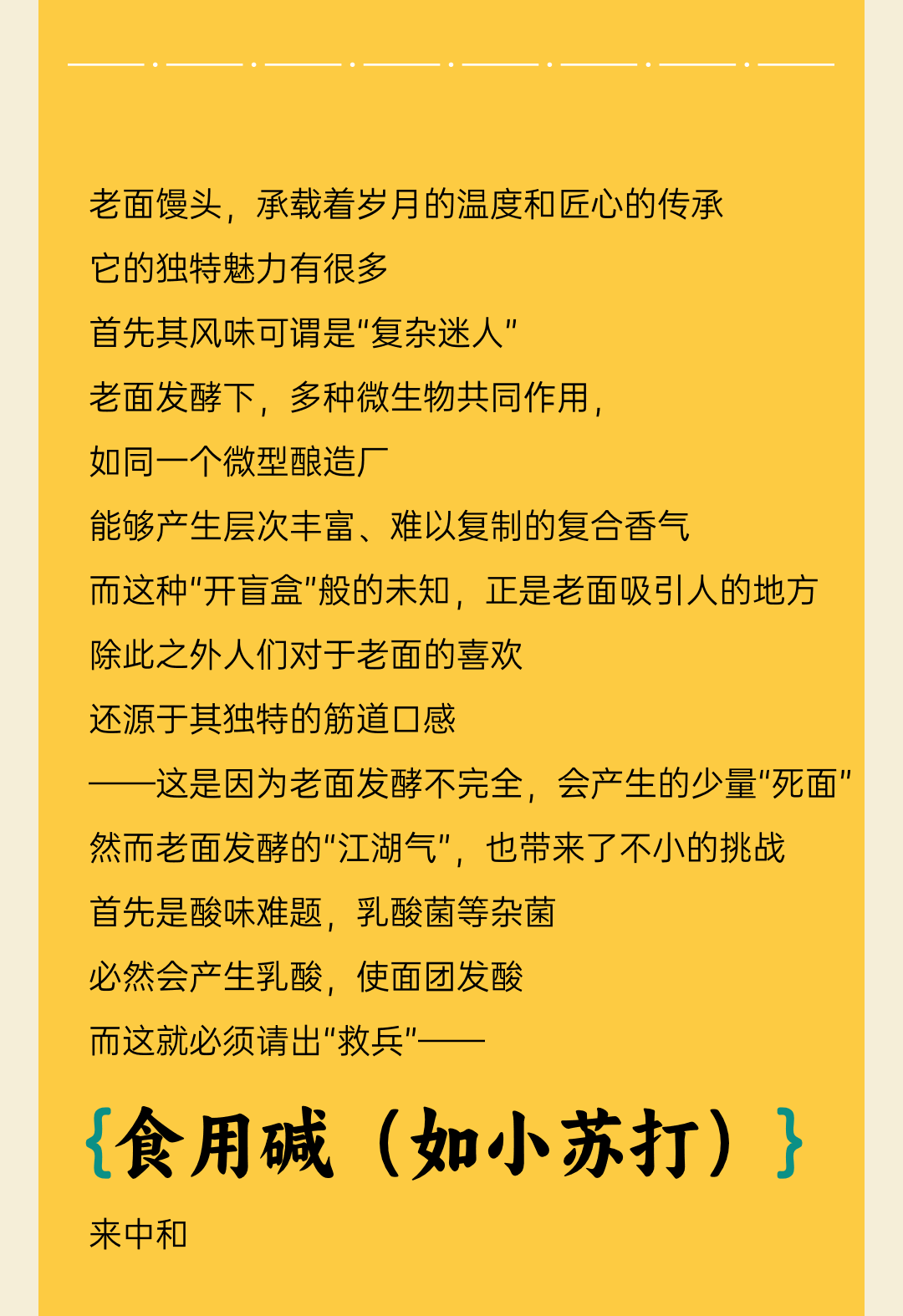 老面馒头，承载着岁月的温度和匠心的传承
它的独特魅力有很多
首先其风味可谓是“复杂迷人”
老面发酵下，多种微生物共同作用，
如同一个微型酿造厂
能够产生层次丰富、难以复制的复合香气
而这种“开盲盒”般的未知，正是老面吸引人的地方
除此之外人们对于老面的喜欢
还源于其独特的筋道口感
——这是因为老面发酵不完全，会产生的少量“死面”
然而老面发酵的“江湖气”，也带来了不小的挑战
首先是酸味难题，乳酸菌等杂菌
必然会产生乳酸，使面团发酸
而这就必须请出“救兵”——

{食用碱（如小苏打）}

来中和